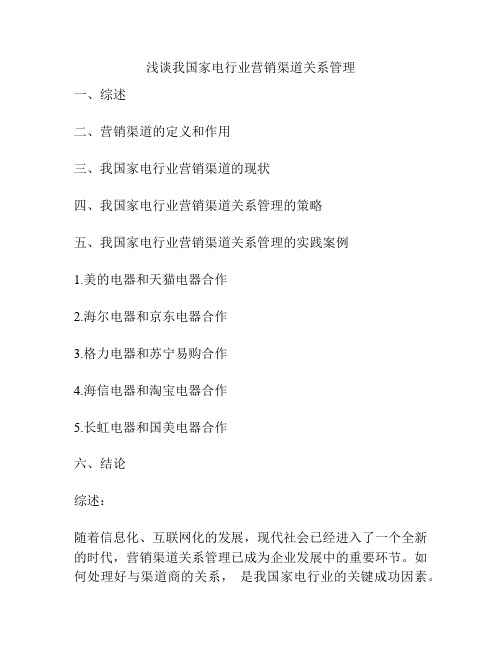 浅谈我国家电行业营销渠道关系管理

一、综述

二、营销渠道的定义和作用

三、我国家电行业营销渠道的现状

四、我国家电行业营销渠道关系管理的策略

五、我国家电行业营销渠道关系管理的实践案例

1.美的电器和天猫电器合作

2.海尔电器和京东电器合作

3.格力电器和苏宁易购合作

4.海信电器和淘宝电器合作

5.长虹电器和国美电器合作

六、结论

综述:

随着信息化、互联网化的发展，现代社会已经进入了一个全新的时代，营销渠道关系管理已成为企业发展中的重要环节。如何处理好与渠道商的关系， 是我国家电行业的关键成功因素。